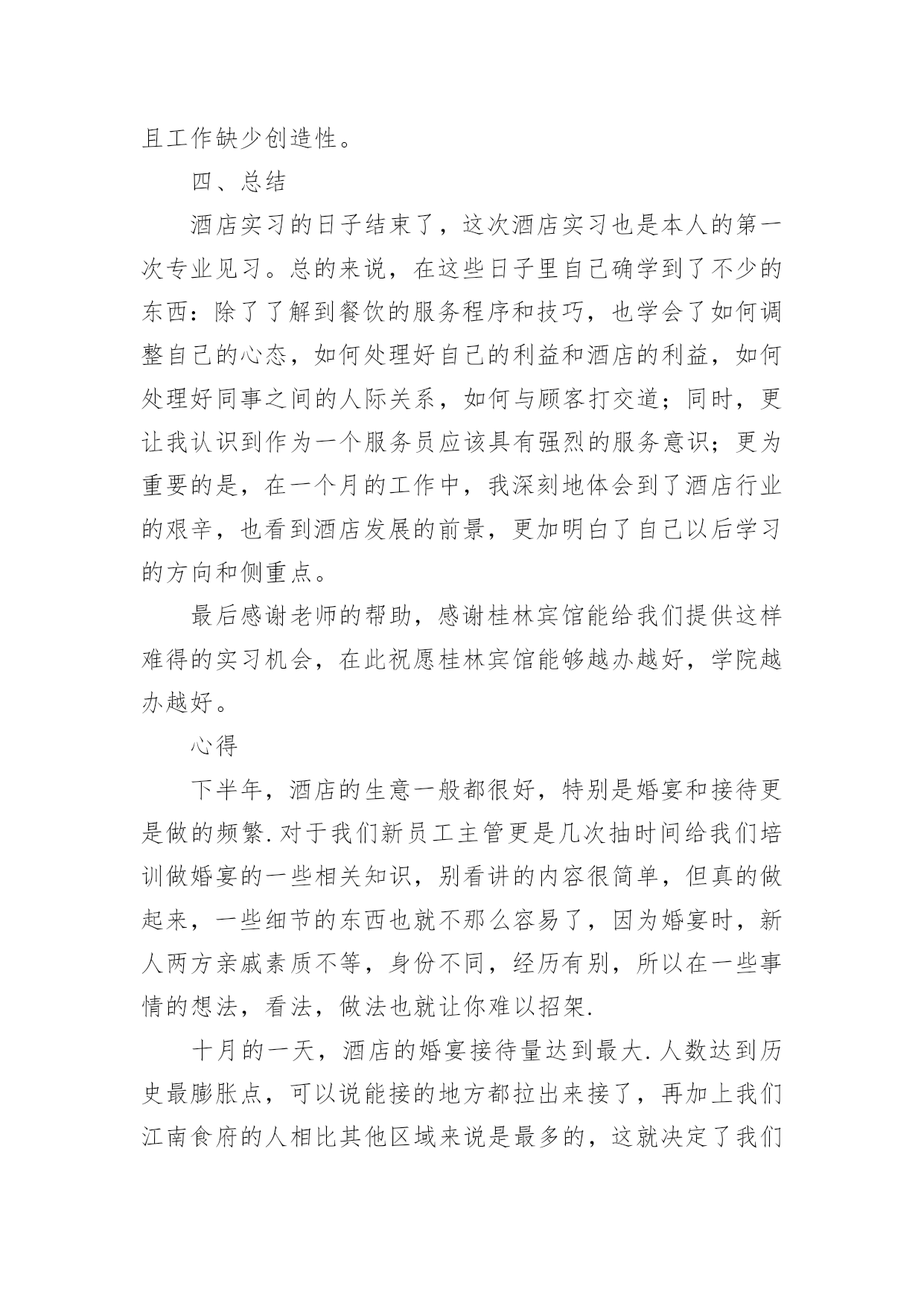 且工作缺少创造性。

四、总结

酒店实习的日子结束了，这次酒店实习也是本人的第一次专业见习。总的来说，在这些日子里自己确学到了不少的东西：除了了解到餐饮的服务程序和技巧，也学会了如何调整自己的心态，如何处理好自己的利益和酒店的利益，如何处理好同事之间的人际关系，如何与顾客打交道；同时，更让我认识到作为一个服务员应该具有强烈的服务意识；更为重要的是，在一个月的工作中，我深刻地体会到了酒店行业的艰辛，也看到酒店发展的前景，更加明白了自己以后学习的方向和侧重点。

最后感谢老师的帮助，感谢桂林宾馆能给我们提供这样难得的实习机会，在此祝愿桂林宾馆能够越办越好，学院越办越好。

心得

下半年，酒店的生意一般都很好，特别是婚宴和接待更是做的频繁.对于我们新员工主管更是几次抽时间给我们培训做婚宴的一些相关知识，别看讲的内容很简单，但真的做起来，一些细节的东西也就不那么容易了，因为婚宴时，新人两方亲戚素质不等，身份不同，经历有别，所以在一些事情的想法，看法，做法也就让你难以招架.

十月的一天，酒店的婚宴接待量达到最大.人数达到历史最膨胀点，可以说能接的地方都拉出来接了，再加上我们江南食府的人相比其他区域来说是最多的，这就决定了我们